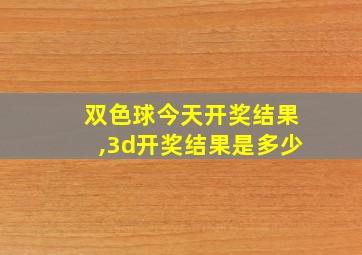 双色球今天开奖结果,3d开奖结果是多少